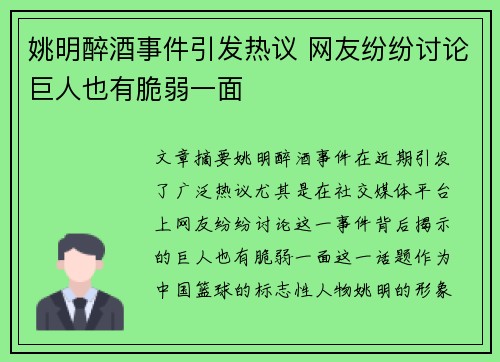 姚明醉酒事件引发热议 网友纷纷讨论巨人也有脆弱一面

文章摘要姚明醉酒事件在近期引发了广泛热议尤其是在社交媒体平台上网友纷纷讨论这一事件背后揭示的巨人也有脆弱一面这一话题作为中国篮球的标志性人物姚明的形象